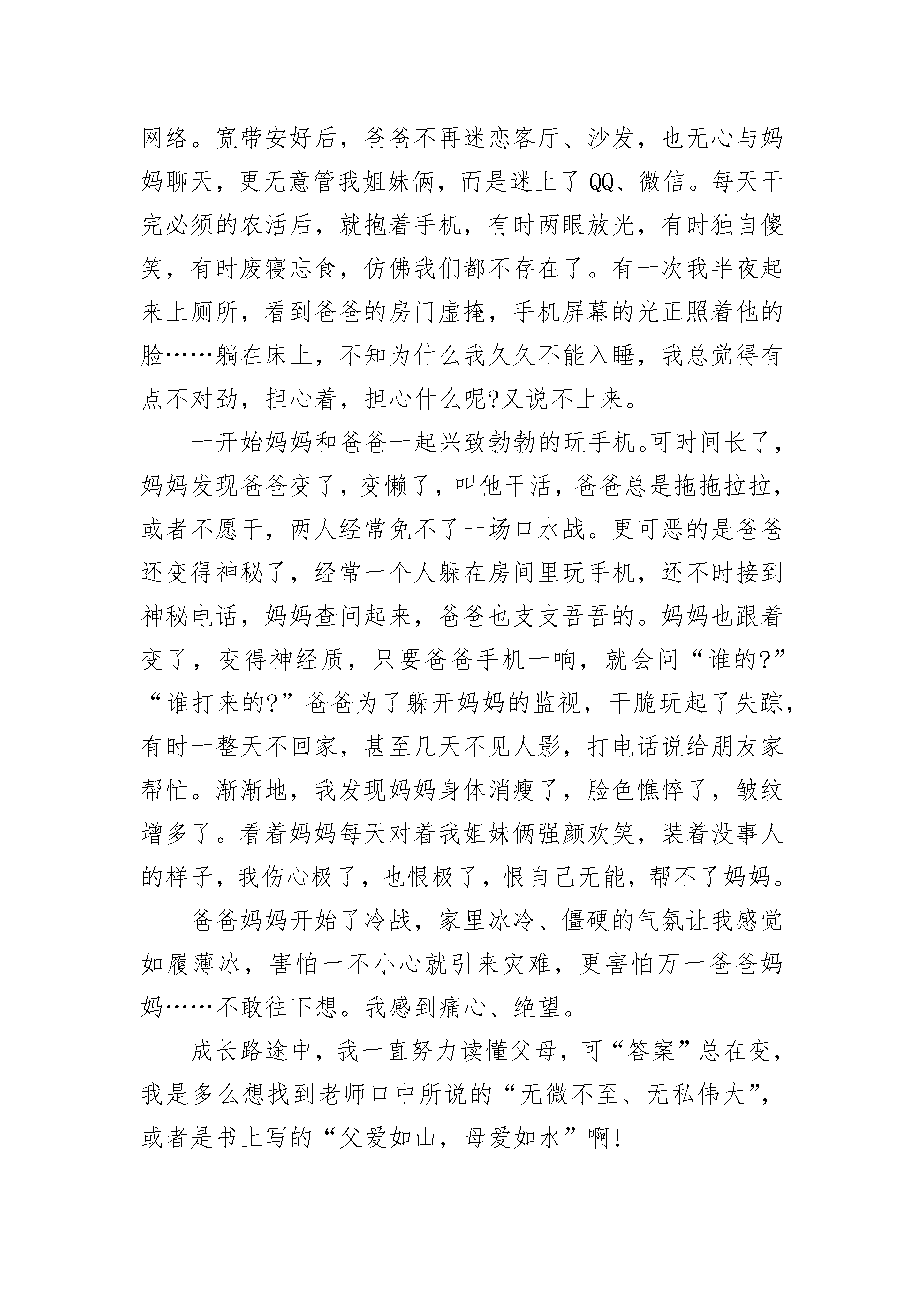 网络。宽带安好后，爸爸不再迷恋客厅、沙发，也无心与妈妈聊天，更无意管我姐妹俩，而是迷上了QQ、微信。每天干完必须的农活后，就抱着手机，有时两眼放光，有时独自傻笑，有时废寝忘食，仿佛我们都不存在了。有一次我半夜起来上厕所，看到爸爸的房门虚掩，手机屏幕的光正照着他的脸……躺在床上，不知为什么我久久不能入睡，我总觉得有点不对劲，担心着，担心什么呢?又说不上来。

一开始妈妈和爸爸一起兴致勃勃的玩手机。可时间长了，妈妈发现爸爸变了，变懒了，叫他干活，爸爸总是拖拖拉拉，或者不愿干，两人经常免不了一场口水战。更可恶的是爸爸还变得神秘了，经常一个人躲在房间里玩手机，还不时接到神秘电话，妈妈查问起来，爸爸也支支吾吾的。妈妈也跟着变了，变得神经质，只要爸爸手机一响，就会问“谁的?”“谁打来的?”爸爸为了躲开妈妈的监视，干脆玩起了失踪，有时一整天不回家，甚至几天不见人影，打电话说给朋友家帮忙。渐渐地，我发现妈妈身体消瘦了，脸色憔悴了，皱纹增多了。看着妈妈每天对着我姐妹俩强颜欢笑，装着没事人的样子，我伤心极了，也恨极了，恨自己无能，帮不了妈妈。

爸爸妈妈开始了冷战，家里冰冷、僵硬的气氛让我感觉如履薄冰，害怕一不小心就引来灾难，更害怕万一爸爸妈妈……不敢往下想。我感到痛心、绝望。

成长路途中，我一直努力读懂父母，可“答案”总在变，我是多么想找到老师口中所说的“无微不至、无私伟大”，或者是书上写的“父爱如山，母爱如水”啊!